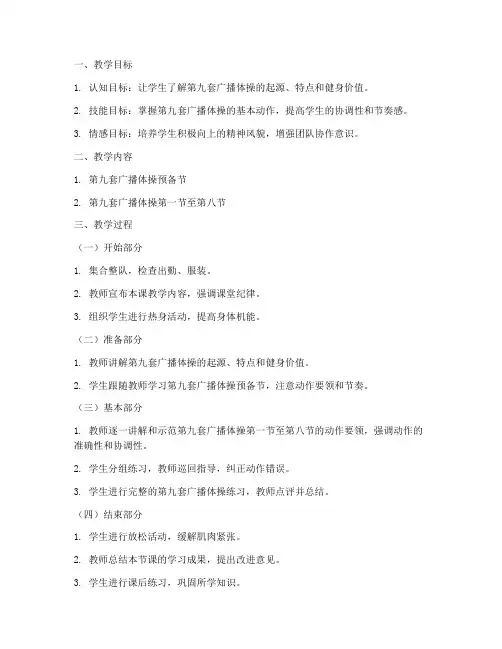 一、教学目标

1. 认知目标：让学生了解第九套广播体操的起源、特点和健身价值。

2. 技能目标：掌握第九套广播体操的基本动作，提高学生的协调性和节奏感。

3. 情感目标：培养学生积极向上的精神风貌，增强团队协作意识。

二、教学内容

1. 第九套广播体操预备节

2. 第九套广播体操第一节至第八节

三、教学过程

（一）开始部分

1. 集合整队，检查出勤、服装。

2. 教师宣布本课教学内容，强调课堂纪律。

3. 组织学生进行热身活动，提高身体机能。

（二）准备部分

1. 教师讲解第九套广播体操的起源、特点和健身价值。

2. 学生跟随教师学习第九套广播体操预备节，注意动作要领和节奏。

（三）基本部分

1. 教师逐一讲解和示范第九套广播体操第一节至第八节的动作要领，强调动作的准确性和协调性。

2. 学生分组练习，教师巡回指导，纠正动作错误。

3. 学生进行完整的第九套广播体操练习，教师点评并总结。

（四）结束部分

1. 学生进行放松活动，缓解肌肉紧张。

2. 教师总结本节课的学习成果，提出改进意见。

3. 学生进行课后练习，巩固所学知识。